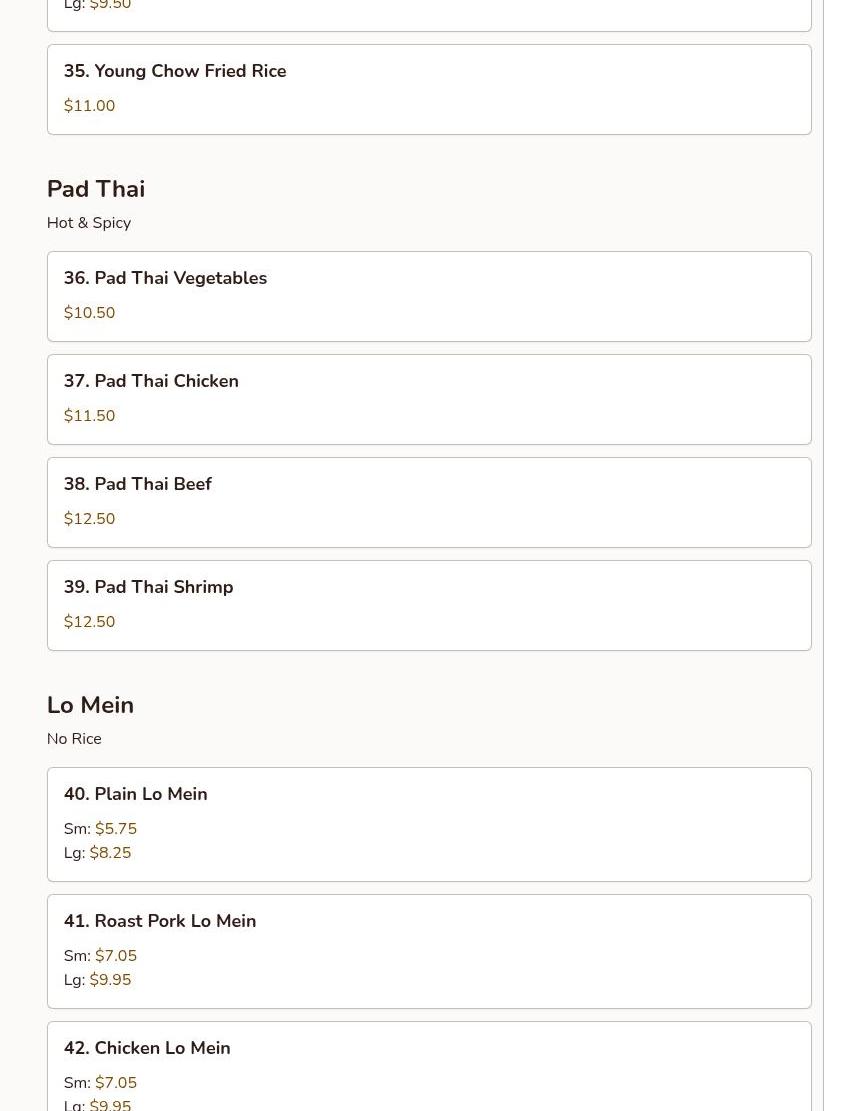 Lg: $9.50

35. Young Chow Fried Rice

$11.00

Pad Thai

Hot & Spicy

36. Pad Thai Vegetables

$10.50

37. Pad Thai Chicken

$11.50

38. Pad Thai Beef

$12.50

39. Pad Thai Shrimp

$12.50

Lo Mein

No Rice

40. Plain Lo Mein

Sm: $5.75
Lg: $8.25

41. Roast Pork Lo Mein

Sm: $7.05
Lg: $9.95

42. Chicken Lo Mein

Sm: $7.05
Lg: $9.95